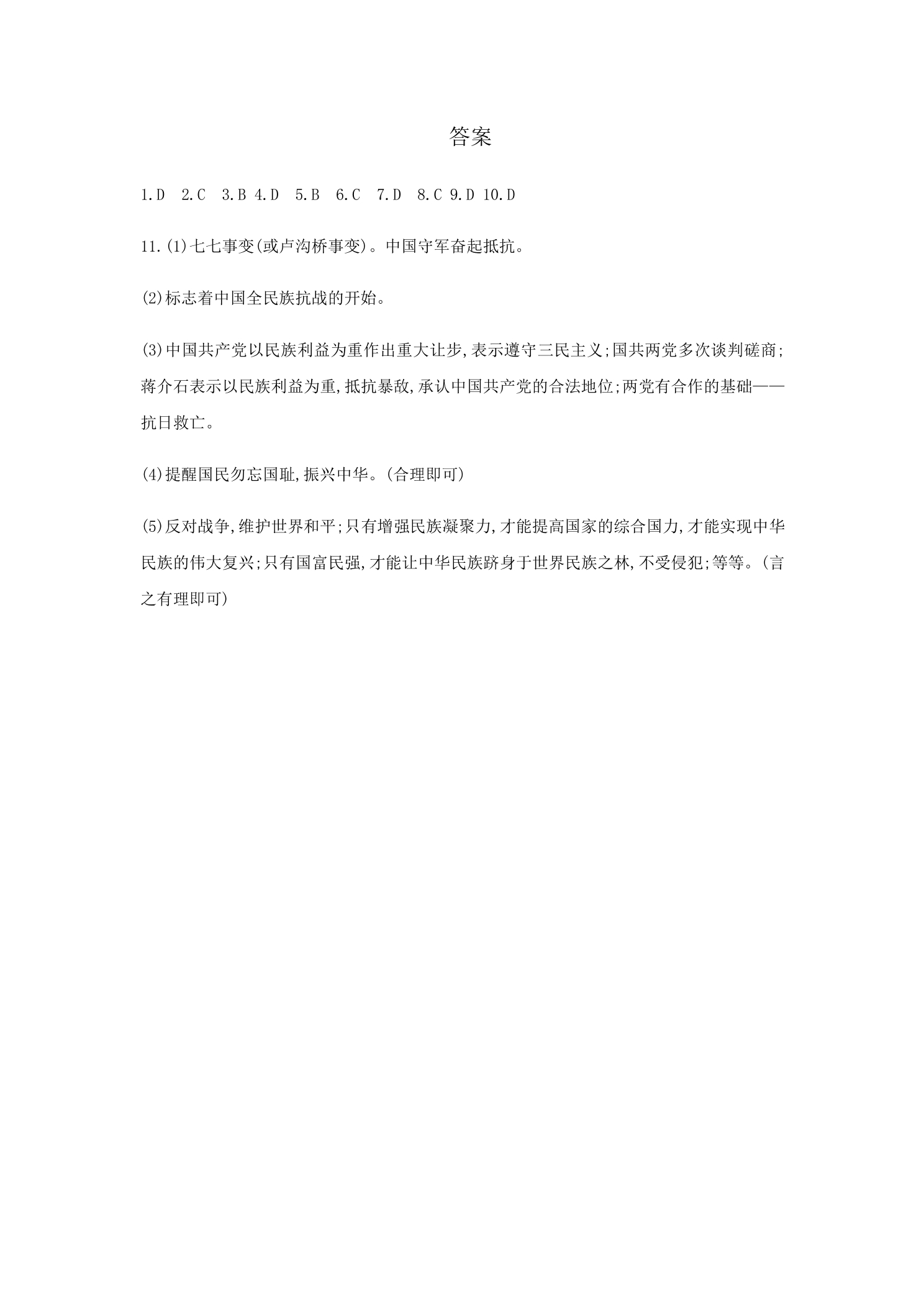 答案

1.D 2.C 3.B 4.D 5.B 6.C 7.D 8.C 9.D 10.D

11.(1)七七事变(或卢沟桥事变)。中国守军奋起抵抗。

(2)标志着中国全民族抗战的开始。

(3)中国共产党以民族利益为重作出重大让步,表示遵守三民主义;国共两党多次谈判磋商;蒋介石表示以民族利益为重,抵抗暴敌,承认中国共产党的合法地位;两党有合作的基础——抗日救亡。

(4)提醒国民勿忘国耻,振兴中华。(合理即可)

(5)反对战争,维护世界和平;只有增强民族凝聚力,才能提高国家的综合国力,才能实现中华民族的伟大复兴;只有国富民强,才能让中华民族跻身于世界民族之林,不受侵犯;等等。(言之有理即可)